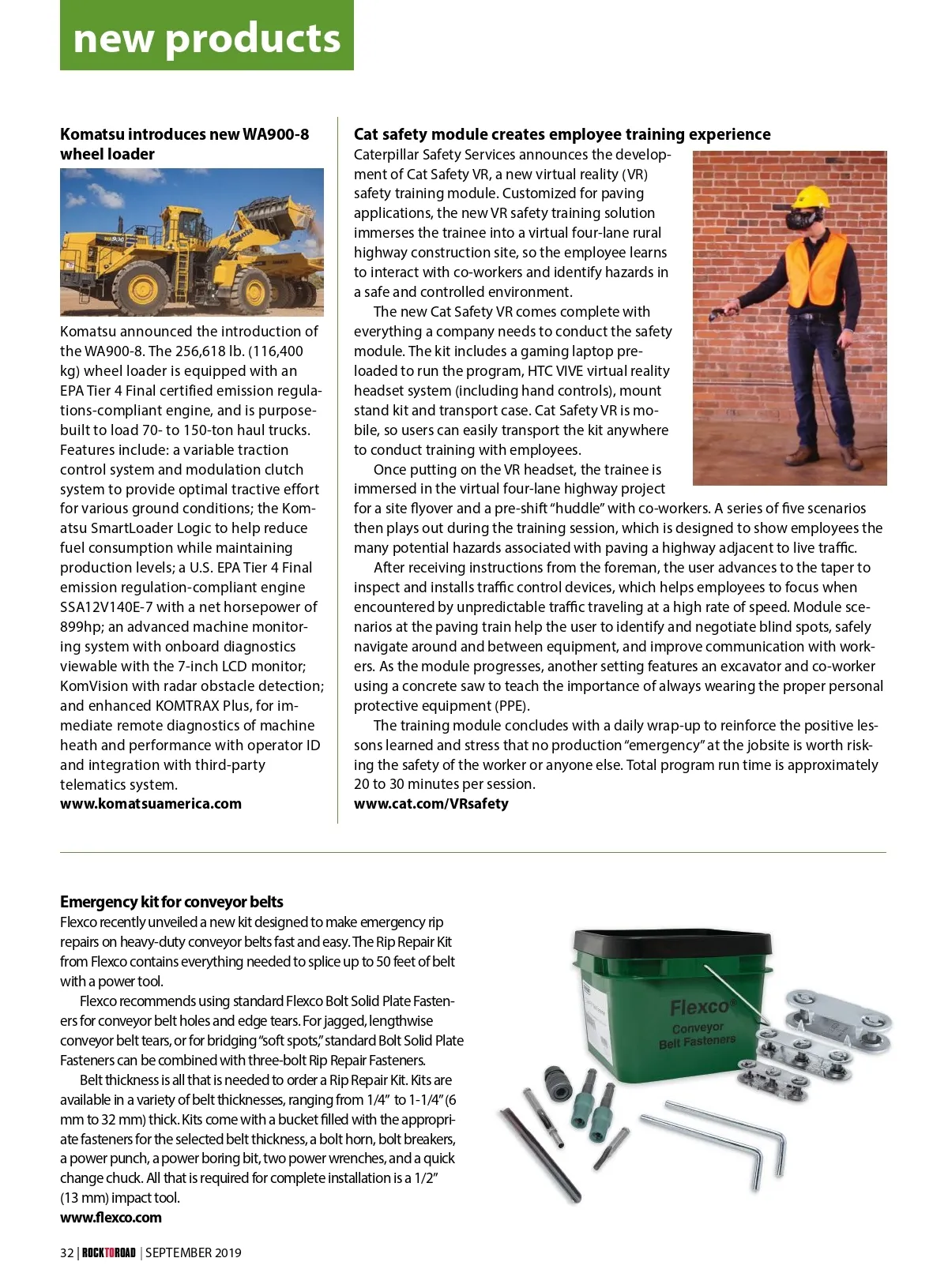 new products

Komatsu introduces new WA900-8 wheel loader

Komatsu announced the introduction of the WA900-8. The 256,618 lb. (116,400 kg) wheel loader is equipped with an EPA Tier 4 Final certified emission regulations-compliant engine, and is purpose-built to load 70- to 150-ton haul trucks. Features include: a variable traction control system and modulation clutch system to provide optimal tractive effort for various ground conditions; the Komatsu SmartLoader Logic to help reduce fuel consumption while maintaining production levels; a U.S. EPA Tier 4 Final emission regulation-compliant engine SSA12V140E-7 with a net horsepower of 899hp; an advanced machine monitoring system with onboard diagnostics viewable with the 7-inch LCD monitor; KomVision with radar obstacle detection; and enhanced KOMTRAX Plus, for immediate remote diagnostics of machine heath and performance with operator ID and integration with third-party telematics system.
www.komatsuamerica.com

Cat safety module creates employee training experience

Caterpillar Safety Services announces the development of Cat Safety VR, a new virtual reality (VR) safety training module. Customized for paving applications, the new VR safety training solution immerses the trainee into a virtual four-lane rural highway construction site, so the employee learns to interact with co-workers and identify hazards in a safe and controlled environment.

The new Cat Safety VR comes complete with everything a company needs to conduct the safety module. The kit includes a gaming laptop preloaded to run the program, HTC VIVE virtual reality headset system (including hand controls), mount stand kit and transport case. Cat Safety VR is mobile, so users can easily transport the kit anywhere to conduct training with employees.

Once putting on the VR headset, the trainee is immersed in the virtual four-lane highway project for a site flyover and a pre-shift "huddle" with co-workers. A series of five scenarios then plays out during the training session, which is designed to show employees the many potential hazards associated with paving a highway adjacent to live traffic.

After receiving instructions from the foreman, the user advances to the taper to inspect and installs traffic control devices, which helps employees to focus when encountered by unpredictable traffic traveling at a high rate of speed. Module scenarios at the paving train help the user to identify and negotiate blind spots, safely navigate around and between equipment, and improve communication with workers. As the module progresses, another setting features an excavator and co-worker using a concrete saw to teach the importance of always wearing the proper personal protective equipment (PPE).

The training module concludes with a daily wrap-up to reinforce the positive lessons learned and stress that no production "emergency" at the jobsite is worth risking the safety of the worker or anyone else. Total program run time is approximately 20 to 30 minutes per session.
www.cat.com/VRsafety

Emergency kit for conveyor belts

Flexco recently unveiled a new kit designed to make emergency rip repairs on heavy-duty conveyor belts fast and easy. The Rip Repair Kit from Flexco contains everything needed to splice up to 50 feet of belt with a power tool.

Flexco recommends using standard Flexco Bolt Solid Plate Fasteners for conveyor belt holes and edge tears. For jagged, lengthwise conveyor belt tears, or for bridging "soft spots," standard Bolt Solid Plate Fasteners can be combined with three-bolt Rip Repair Fasteners.

Belt thickness is all that is needed to order a Rip Repair Kit. Kits are available in a variety of belt thicknesses, ranging from 1/4" to 1-1/4" (6 mm to 32 mm) thick. Kits come with a bucket filled with the appropriate fasteners for the selected belt thickness, a bolt horn, bolt breakers, a power punch, a power boring bit, two power wrenches, and a quick change chuck. All that is required for complete installation is a 1/2" (13 mm) impact tool.
www.flexco.com

Flexco
Conveyor
Belt Fasteners

32 | ROCKTOROAD | SEPTEMBER 2019